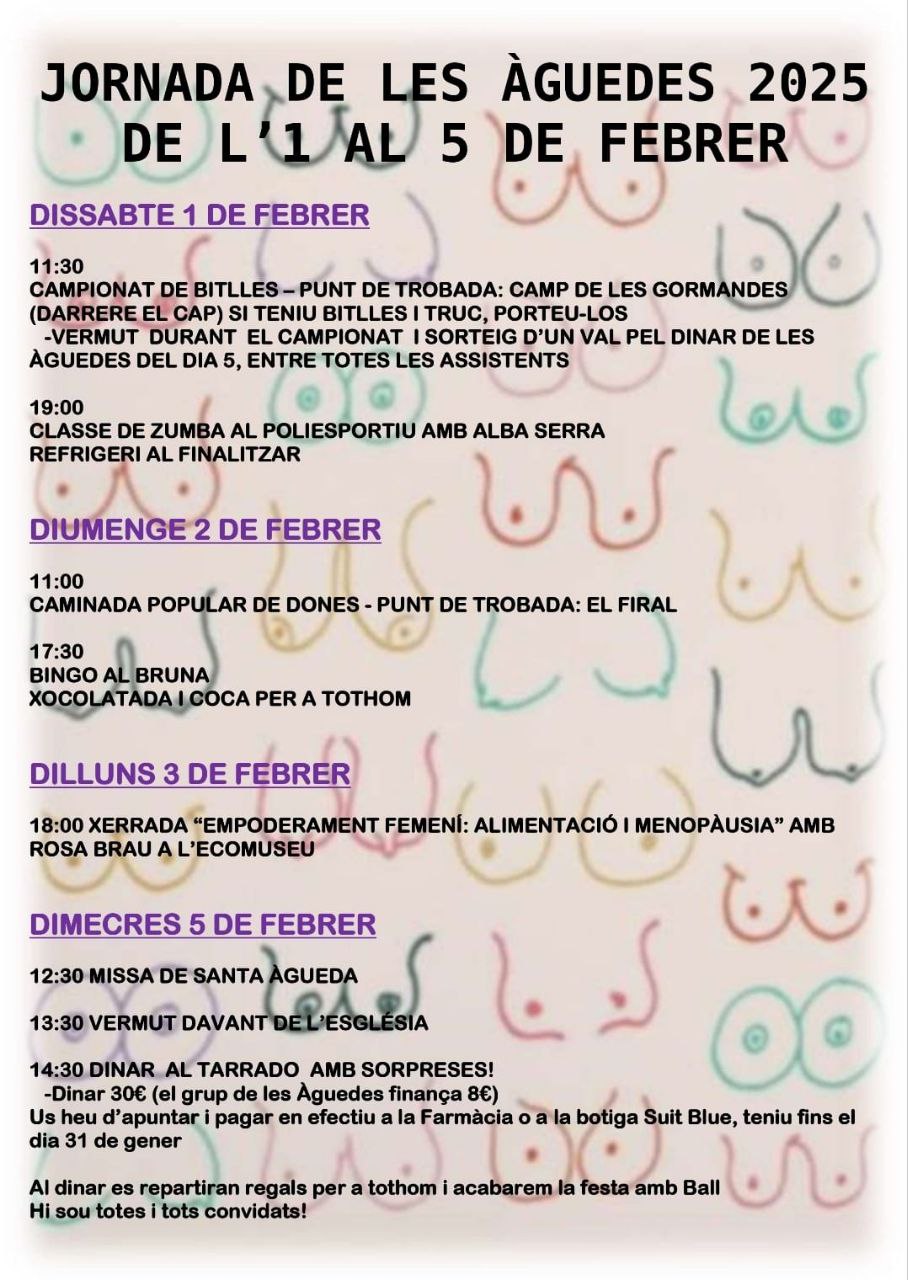 JORNADA DE LES ÀGUEDES 2025
DE L'1 AL 5 DE FEBRER

DISSABTE 1 DE FEBRER

11:30
CAMPIONAT DE BITLLES – PUNT DE TROBADA: CAMP DE LES GORMANDES (DARRERE EL CAP) SI TENIU BITLLES I TRUC, PORTEU-LOS
-VERMUT DURANT EL CAMPIONAT I SORTEIG D'UN VAL PEL DINAR DE LES ÀGUEDES DEL DIA 5, ENTRE TOTES LES ASSISTENTS

19:00
CLASSE DE ZUMBA AL POLIESPORTIU AMB ALBA SERRA
REFRIGERI AL FINALITZAR

DIUMENGE 2 DE FEBRER

11:00
CAMINADA POPULAR DE DONES - PUNT DE TROBADA: EL FIRAL

17:30
BINGO AL BRUNA
XOCOLATADA I COCA PER A TOTHOM

DILLUNS 3 DE FEBRER

18:00 XERRADA "EMPODERAMENT FEMENÍ: ALIMENTACIÓ I MENOPÀUSIA" AMB ROSA BRAU A L'ECOMUSEU

DIMECRES 5 DE FEBRER

12:30 MISSA DE SANTA ÀGUEDA

13:30 VERMUT DAVANT DE L'ESGLÉSIA

14:30 DINAR AL TARRADO AMB SORPRESES!
-Dinar 30€ (el grup de les Àguedes finança 8€)
Us heu d'apuntar i pagar en efectiu a la Farmàcia o a la botiga Suit Blue, teniu fins el dia 31 de gener

Al dinar es repartiran regals per a tothom i acabarem la festa amb Ball
Hi sou totes i tots convidats!